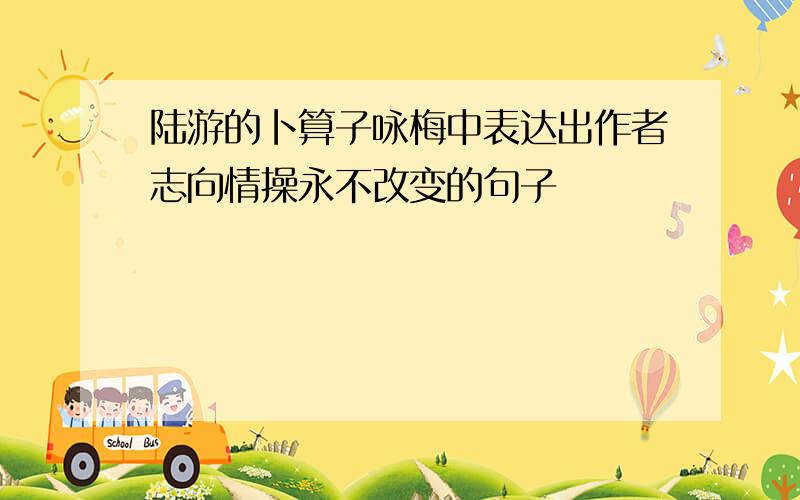 陆游的卜算子咏梅中表达出作者志向情操永不改变的句子

5

9

School Bus